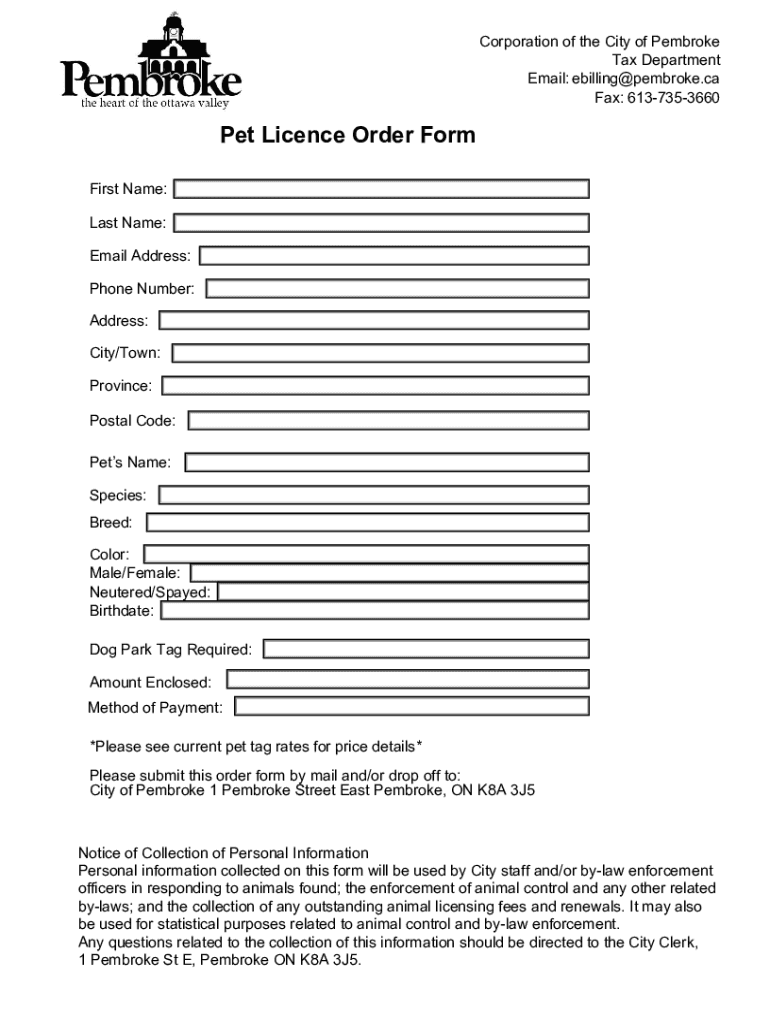 Pembroke
the heart of the ottawa valley

Corporation of the City of Pembroke
Tax Department
Email: ebilling@pembroke.ca
Fax: 613-735-3660

Pet Licence Order Form

First Name:

Last Name:

Email Address:

Phone Number:

Address:

City/Town:

Province:

Postal Code:

Pet's Name:

Species:

Breed:

Color:
Male/Female:
Neutered/Spayed:
Birthdate:

Dog Park Tag Required:

Amount Enclosed:

Method of Payment:

*Please see current pet tag rates for price details*

Please submit this order form by mail and/or drop off to:
City of Pembroke 1 Pembroke Street East Pembroke, ON K8A 3J5

Notice of Collection of Personal Information
Personal information collected on this form will be used by City staff and/or by-law enforcement officers in responding to animals found; the enforcement of animal control and any other related by-laws; and the collection of any outstanding animal licensing fees and renewals. It may also be used for statistical purposes related to animal control and by-law enforcement.
Any questions related to the collection of this information should be directed to the City Clerk, 1 Pembroke St E, Pembroke ON K8A 3J5.